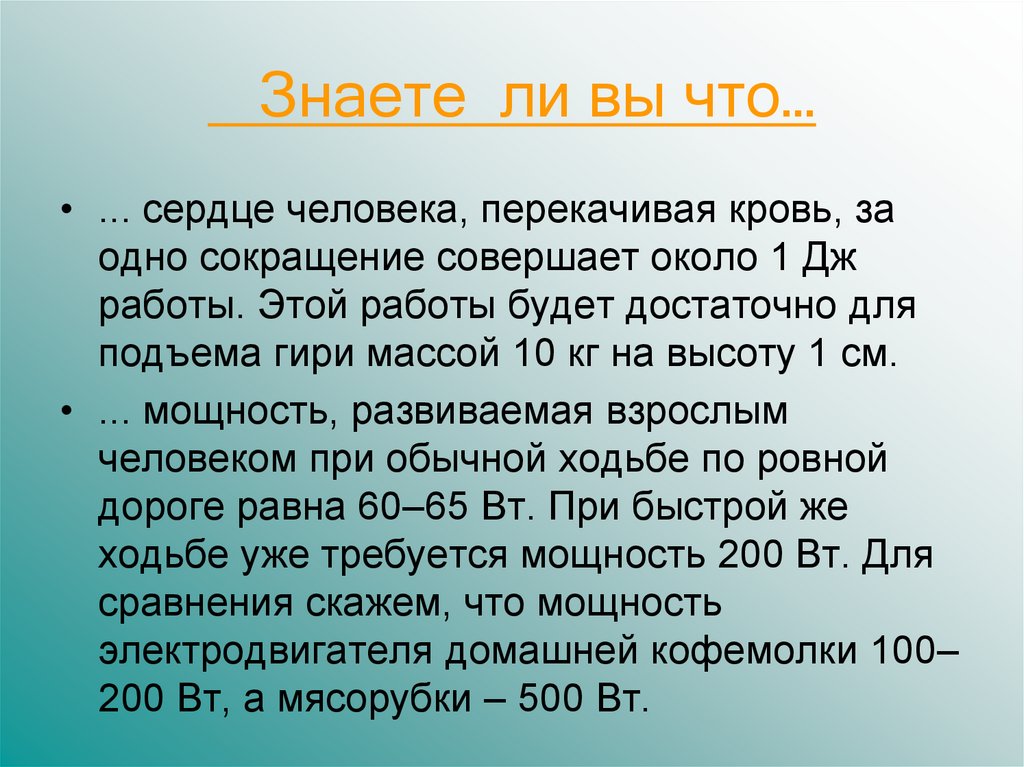 Знаете ли вы что…

• ... сердце человека, перекачивая кровь, за одно сокращение совершает около 1 Дж работы. Этой работы будет достаточно для подъема гири массой 10 кг на высоту 1 см.

• ... мощность, развиваемая взрослым человеком при обычной ходьбе по ровной дороге равна 60–65 Вт. При быстрой же ходьбе уже требуется мощность 200 Вт. Для сравнения скажем, что мощность электродвигателя домашней кофемолки 100–200 Вт, а мясорубки – 500 Вт.